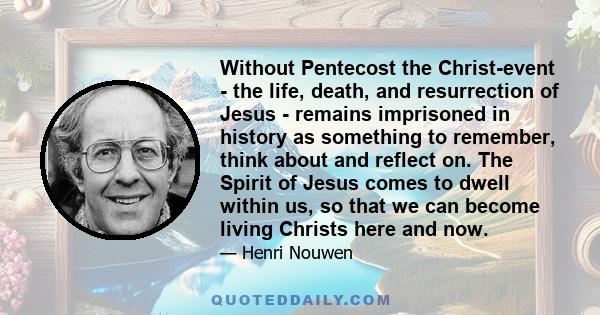 Without Pentecost the Christ-event - the life, death, and resurrection of Jesus - remains imprisoned in history as something to remember, think about and reflect on. The Spirit of Jesus comes to dwell within us, so that we can become living Christs here and now.

— Henri Nouwen

QUOTEDDAILY.COM